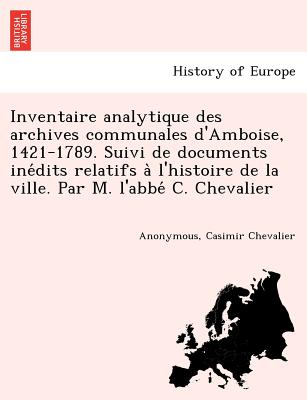 BRITISH LIBRARY

History of Europe

Inventaire analytique des archives communales d'Amboise, 1421-1789. Suivi de documents inédits relatifs à l'histoire de la ville. Par M. l'abbé C. Chevalier

Anonymous, Casimir Chevalier